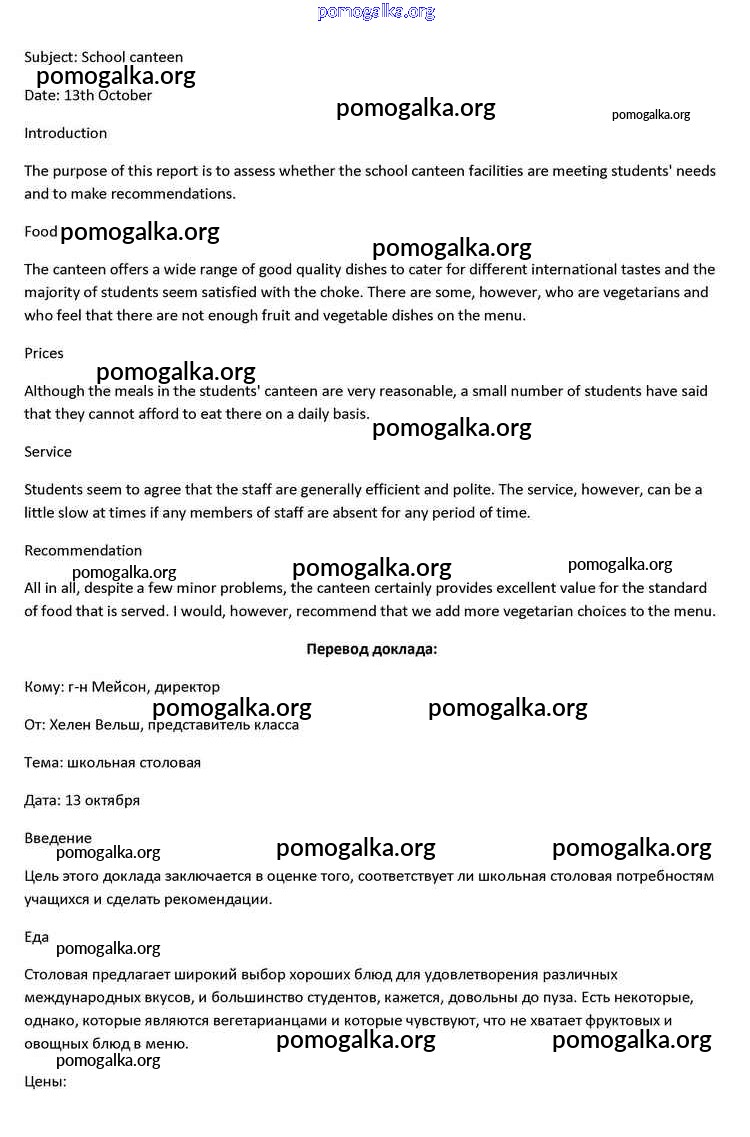 pomogalka.org

Subject: School canteen
pomogalka.org
Date: 13th October
pomogalka.org
pomogalka.org

Introduction

The purpose of this report is to assess whether the school canteen facilities are meeting students' needs and to make recommendations.

Food pomogalka.org
pomogalka.org

The canteen offers a wide range of good quality dishes to cater for different international tastes and the majority of students seem satisfied with the choke. There are some, however, who are vegetarians and who feel that there are not enough fruit and vegetable dishes on the menu.

Prices
pomogalka.org

Although the meals in the students' canteen are very reasonable, a small number of students have said that they cannot afford to eat there on a daily basis.
pomogalka.org

Service

Students seem to agree that the staff are generally efficient and polite. The service, however, can be a little slow at times if any members of staff are absent for any period of time.

Recommendation
pomogalka.org
pomogalka.org
pomogalka.org

All in all, despite a few minor problems, the canteen certainly provides excellent value for the standard of food that is served. I would, however, recommend that we add more vegetarian choices to the menu.

Перевод доклада:

Кому: г-н Мейсон, директор
pomogalka.org
pomogalka.org

От: Хелен Вельш, представитель класса

Тема: школьная столовая

Дата: 13 октября

Введение
pomogalka.org
pomogalka.org
pomogalka.org

Цель этого доклада заключается в оценке того, соответствует ли школьная столовая потребностям учащихся и сделать рекомендации.

Еда
pomogalka.org

Столовая предлагает широкий выбор хороших блюд для удовлетворения различных международных вкусов, и большинство студентов, кажется, довольны до пуза. Есть некоторые, однако, которые являются вегетарианцами и которые чувствуют, что не хватает фруктовых и овощных блюд в меню.
pomogalka.org
pomogalka.org
pomogalka.org

Цены: